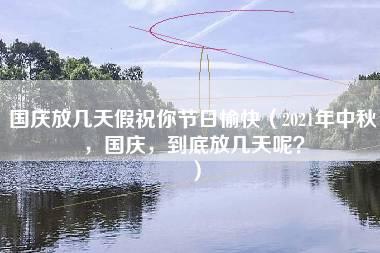 国庆放几天假祝你节日愉快（2021年中秋，国庆，到底放几天呢？）